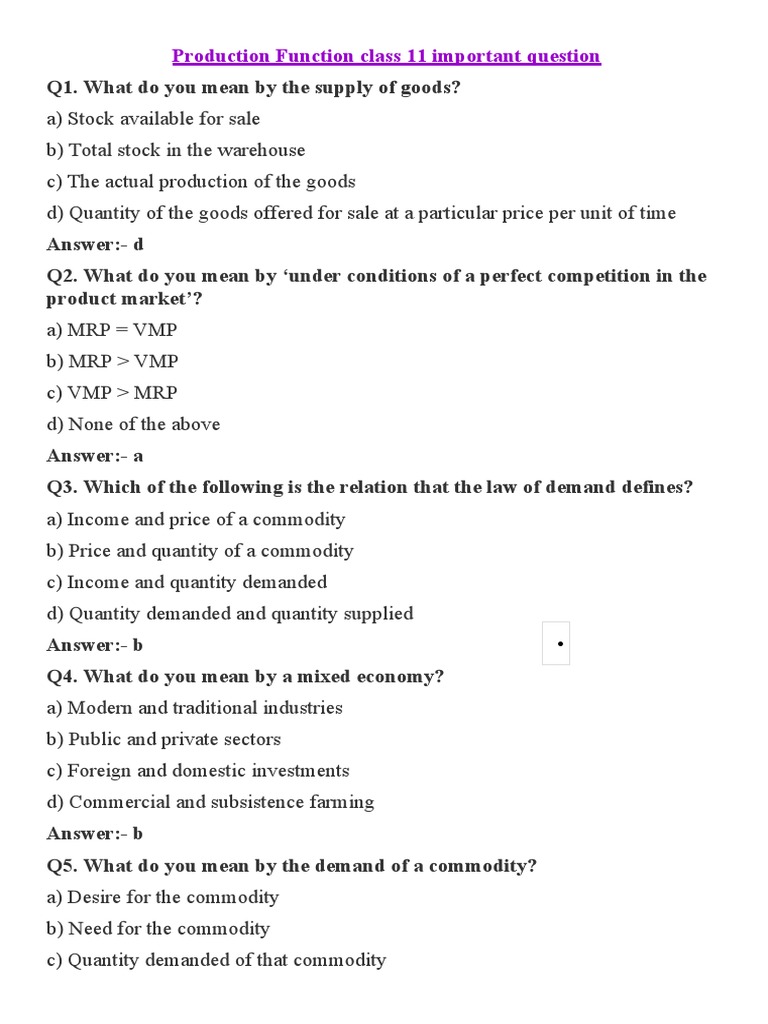 Production Function class 11 important question

Q1. What do you mean by the supply of goods?

a) Stock available for sale

b) Total stock in the warehouse

c) The actual production of the goods

d) Quantity of the goods offered for sale at a particular price per unit of time

Answer:- d

Q2. What do you mean by ‘under conditions of a perfect competition in the product market’?

a) MRP = VMP

b) MRP > VMP

c) VMP > MRP

d) None of the above

Answer:- a

Q3. Which of the following is the relation that the law of demand defines?

a) Income and price of a commodity

b) Price and quantity of a commodity

c) Income and quantity demanded

d) Quantity demanded and quantity supplied

Answer:- b

Q4. What do you mean by a mixed economy?

a) Modern and traditional industries

b) Public and private sectors

c) Foreign and domestic investments

d) Commercial and subsistence farming

Answer:- b

Q5. What do you mean by the demand of a commodity?

a) Desire for the commodity

b) Need for the commodity

c) Quantity demanded of that commodity